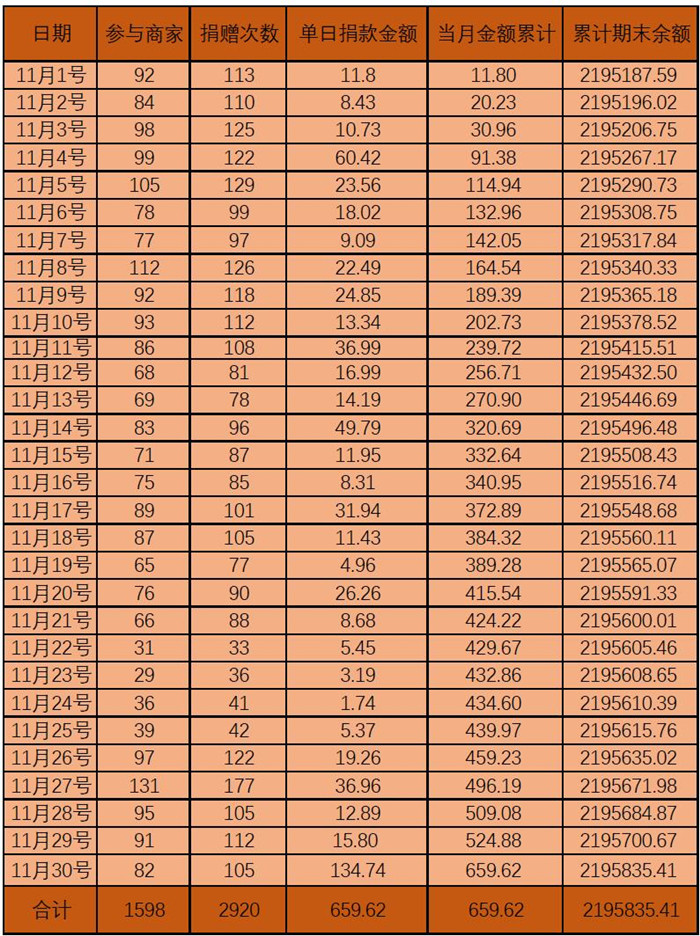 | 日期 | 参与商家 | 捐赠次数 | 单日捐款金额 | 当月金额累计 | 累计期末余额 |
|---|---|---|---|---|---|
| 11月1号 | 92 | 113 | 11.8 | 11.80 | 2195187.59 |
| 11月2号 | 84 | 110 | 8.43 | 20.23 | 2195196.02 |
| 11月3号 | 98 | 125 | 10.73 | 30.96 | 2195206.75 |
| 11月4号 | 99 | 122 | 60.42 | 91.38 | 2195267.17 |
| 11月5号 | 105 | 129 | 23.56 | 114.94 | 2195290.73 |
| 11月6号 | 78 | 99 | 18.02 | 132.96 | 2195308.75 |
| 11月7号 | 77 | 97 | 9.09 | 142.05 | 2195317.84 |
| 11月8号 | 112 | 126 | 22.49 | 164.54 | 2195340.33 |
| 11月9号 | 92 | 118 | 24.85 | 189.39 | 2195365.18 |
| 11月10号 | 93 | 112 | 13.34 | 202.73 | 2195378.52 |
| 11月11号 | 86 | 108 | 36.99 | 239.72 | 2195415.51 |
| 11月12号 | 68 | 81 | 16.99 | 256.71 | 2195432.50 |
| 11月13号 | 69 | 78 | 14.19 | 270.90 | 2195446.69 |
| 11月14号 | 83 | 96 | 49.79 | 320.69 | 2195496.48 |
| 11月15号 | 71 | 87 | 11.95 | 332.64 | 2195508.43 |
| 11月16号 | 75 | 85 | 8.31 | 340.95 | 2195516.74 |
| 11月17号 | 89 | 101 | 31.94 | 372.89 | 2195548.68 |
| 11月18号 | 87 | 105 | 11.43 | 384.32 | 2195560.11 |
| 11月19号 | 65 | 77 | 4.96 | 389.28 | 2195565.07 |
| 11月20号 | 76 | 90 | 26.26 | 415.54 | 2195591.33 |
| 11月21号 | 66 | 88 | 8.68 | 424.22 | 2195600.01 |
| 11月22号 | 31 | 33 | 5.45 | 429.67 | 2195605.46 |
| 11月23号 | 29 | 36 | 3.19 | 432.86 | 2195608.65 |
| 11月24号 | 36 | 41 | 1.74 | 434.60 | 2195610.39 |
| 11月25号 | 39 | 42 | 5.37 | 439.97 | 2195615.76 |
| 11月26号 | 97 | 122 | 19.26 | 459.23 | 2195635.02 |
| 11月27号 | 131 | 177 | 36.96 | 496.19 | 2195671.98 |
| 11月28号 | 95 | 105 | 12.89 | 509.08 | 2195684.87 |
| 11月29号 | 91 | 112 | 15.80 | 524.88 | 2195700.67 |
| 11月30号 | 82 | 105 | 134.74 | 659.62 | 2195835.41 |
| 合计 | 1598 | 2920 | 659.62 | 659.62 | 2195835.41 |